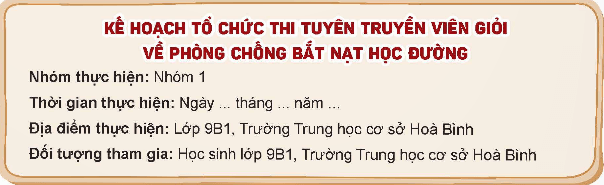 KẾ HOẠCH TỔ CHỨC THI TUYÊN TRUYỀN VIÊN GIỎI VỀ PHÒNG CHỐNG BẮT NẠT HỌC ĐƯỜNG

Nhóm thực hiện: Nhóm 1

Thời gian thực hiện: Ngày ... tháng ... năm ...

Địa điểm thực hiện: Lớp 9B1, Trường Trung học cơ sở Hoà Bình

Đối tượng tham gia: Học sinh lớp 9B1, Trường Trung học cơ sở Hoà Bình